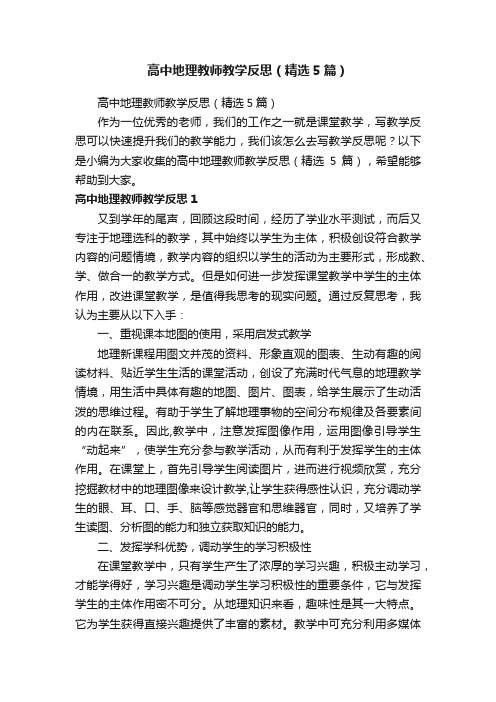 高中地理教师教学反思（精选5篇）

高中地理教师教学反思（精选5篇）

作为一位优秀的老师，我们的工作之一就是课堂教学，写教学反思可以快速提升我们的教学能力，我们该怎么去写教学反思呢？以下是小编为大家收集的高中地理教师教学反思（精选 5 篇），希望能够帮助到大家。

高中地理教师教学反思1

又到学年的尾声，回顾这段时间，经历了学业水平测试，而后又专注于地理选科的教学，其中始终以学生为主体，积极创设符合教学内容的问题情境，教学内容的组织以学生的活动为主要形式，形成教、学、做合一的教学方式。但是如何进一步发挥课堂教学中学生的主体作用，改进课堂教学，是值得我思考的现实问题。通过反复思考，我认为主要从以下入手：

一、重视课本地图的使用，采用启发式教学

地理新课程用图文并茂的资料、形象直观的图表、生动有趣的阅读材料、贴近学生生活的课堂活动，创设了充满时代气息的地理教学情境，用生活中具体有趣的地图、图片、图表，给学生展示了生动活泼的思维过程。有助于学生了解地理事物的空间分布规律及各要素间的内在联系。因此,教学中，注意发挥图像作用，运用图像引导学生“动起来”，使学生充分参与教学活动，从而有利于发挥学生的主体作用。在课堂上，首先引导学生阅读图片，进而进行视频欣赏，充分挖掘教材中的地理图像来设计教学,让学生获得感性认识，充分调动学生的眼、耳、口、手、脑等感觉器官和思维器官，同时，又培养了学生读图、分析图的能力和独立获取知识的能力。

二、发挥学科优势，调动学生的学习积极性

在课堂教学中，只有学生产生了浓厚的学习兴趣，积极主动学习，才能学得好，学习兴趣是调动学生学习积极性的重要条件，它与发挥学生的主体作用密不可分。从地理知识来看，趣味性是其一大特点。它为学生获得直接兴趣提供了丰富的素材。教学中可充分利用多媒体